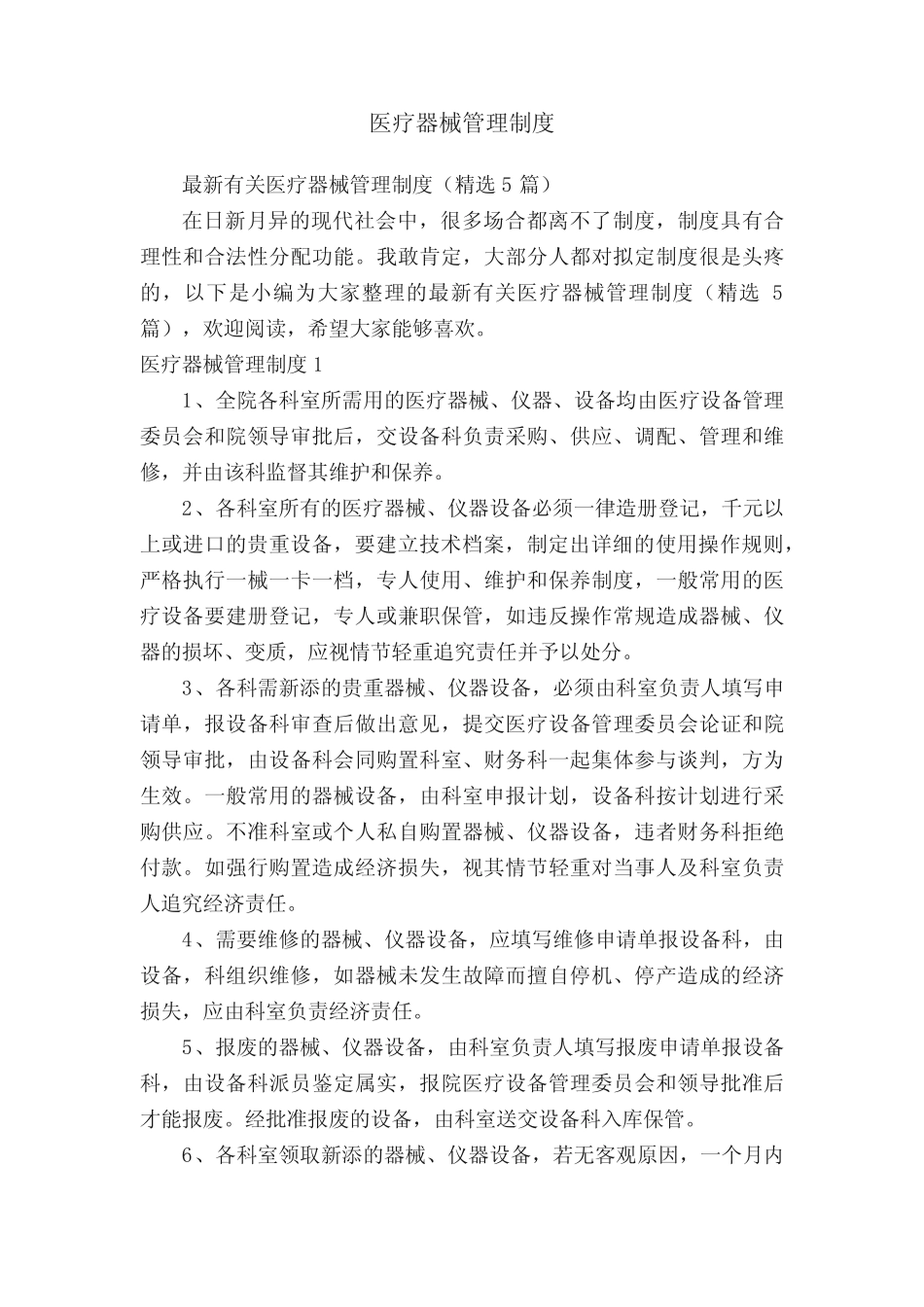 医疗器械管理制度

最新有关医疗器械管理制度（精选 5 篇）

在日新月异的现代社会中，很多场合都离不了制度，制度具有合理性和合法性分配功能。我敢肯定，大部分人都对拟定制度很是头疼的，以下是小编为大家整理的最新有关医疗器械管理制度（精选 5 篇），欢迎阅读，希望大家能够喜欢。

医疗器械管理制度 1

1、全院各科室所需用的医疗器械、仪器、设备均由医疗设备管理委员会和院领导审批后，交设备科负责采购、供应、调配、管理和维修，并由该科监督其维护和保养。

2、各科室所有的医疗器械、仪器设备必须一律造册登记，千元以上或进口的贵重设备，要建立技术档案，制定出详细的使用操作规则，严格执行一械一卡一档，专人使用、维护和保养制度，一般常用的医疗设备要建册登记，专人或兼职保管，如违反操作常规造成器械、仪器的损坏、变质，应视情节轻重追究责任并予以处分。

3、各科需新添的贵重器械、仪器设备，必须由科室负责人填写申请单，报设备科审查后做出意见，提交医疗设备管理委员会论证和院领导审批，由设备科会同购置科室、财务科一起集体参与谈判，方为生效。一般常用的器械设备，由科室申报计划，设备科按计划进行采购供应。不准科室或个人私自购置器械、仪器设备，违者财务科拒绝付款。如强行购置造成经济损失，视其情节轻重对当事人及科室负责人追究经济责任。

4、需要维修的器械、仪器设备，应填写维修申请单报设备科，由设备，科组织维修，如器械未发生故障而擅自停机、停产造成的经济损失，应由科室负责经济责任。

5、报废的器械、仪器设备，由科室负责人填写报废申请单报设备科，由设备科派员鉴定属实，报院医疗设备管理委员会和领导批准后才能报废。经批准报废的设备，由科室送交设备科入库保管。

6、各科室领取新添的器械、仪器设备，若无客观原因，一个月内